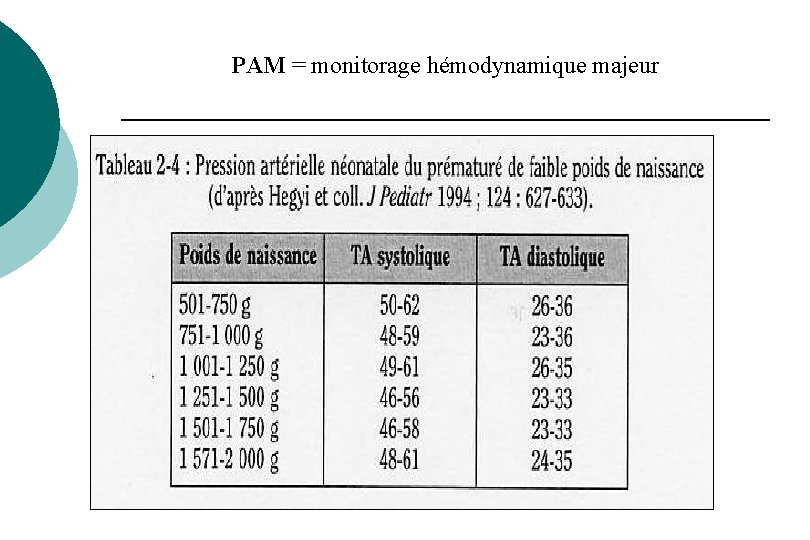 PAM = monitorage hémodynamique majeur

Tableau 2-4 : Pression artérielle néonatale du prématuré de faible poids de naissance (d'après Hegyi et coll. J Pediatr 1994 ; 124 : 627-633).

| Poids de naissance | TA systolique | TA diastolique |
|---|---|---|
| 501-750 g | 50-62 | 26-36 |
| 751-1 000 g | 48-59 | 23-36 |
| 1 001-1 250 g | 49-61 | 26-35 |
| 1 251-1 500 g | 46-56 | 23-33 |
| 1 501-1 750 g | 46-58 | 23-33 |
| 1 571-2 000 g | 48-61 | 24-35 |